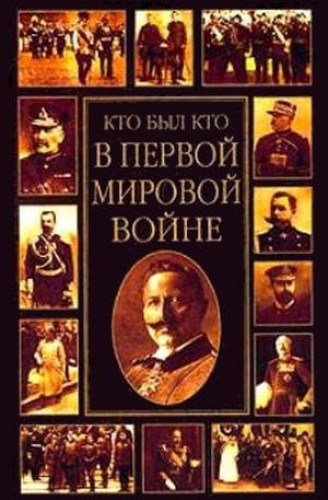 КТО БЫЛ КТО
В ПЕРВОЙ МИРОВОЙ ВОЙНЕ